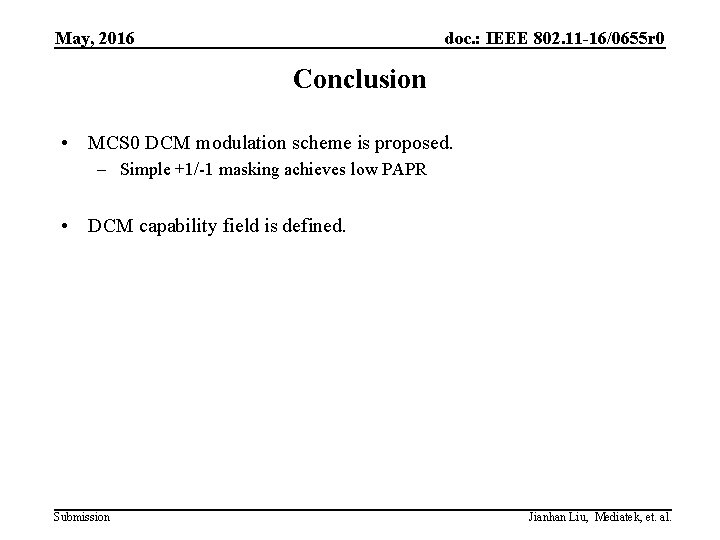 May, 2016

doc.: IEEE 802.11-16/0655r0

Conclusion

• MCS0 DCM modulation scheme is proposed.
– Simple +1/-1 masking achieves low PAPR

• DCM capability field is defined.

Submission

Jianhan Liu, Mediatek, et. al.